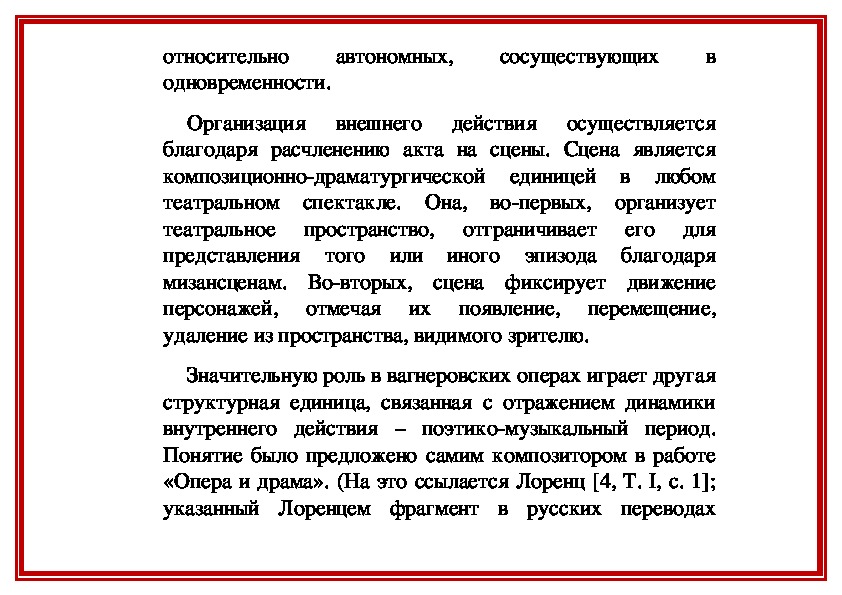 относительно автономных, сосуществующих в одновременности.

Организация внешнего действия осуществляется благодаря расчленению акта на сцены. Сцена является композиционно-драматургической единицей в любом театральном спектакле. Она, во-первых, организует театральное пространство, отграничивает его для представления того или иного эпизода благодаря мизансценам. Во-вторых, сцена фиксирует движение персонажей, отмечая их появление, перемещение, удаление из пространства, видимого зрителю.

Значительную роль в вагнеровских операх играет другая структурная единица, связанная с отражением динамики внутреннего действия – поэтико-музыкальный период. Понятие было предложено самим композитором в работе «Опера и драма». (На это ссылается Лоренц [4, Т. I, с. 1]; указанный Лоренцем фрагмент в русских переводах